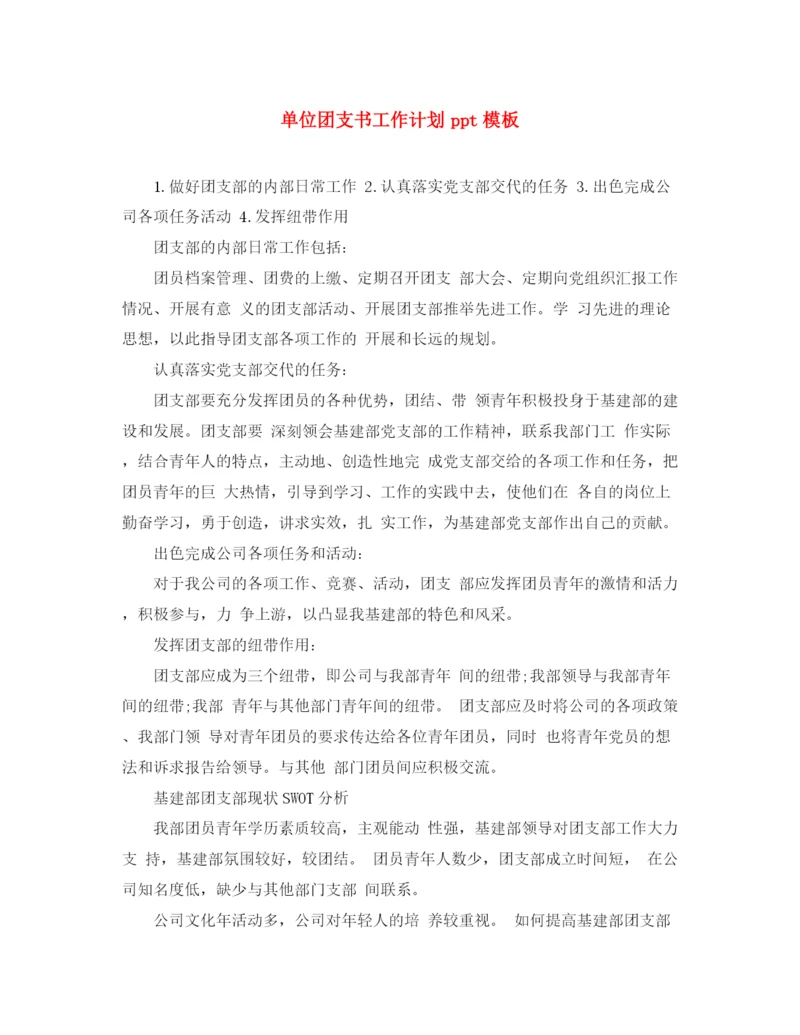 单位团支书工作计划 ppt 模板

1.做好团支部的内部日常工作 2.认真落实党支部交代的任务 3.出色完成公司各项任务活动 4.发挥纽带作用

团支部的内部日常工作包括：

团员档案管理、团费的上缴、定期召开团支 部大会、定期向党组织汇报工作情况、开展有意 义的团支部活动、开展团支部推举先进工作。学 习先进的理论思想，以此指导团支部各项工作的 开展和长远的规划。

认真落实党支部交代的任务：

团支部要充分发挥团员的各种优势，团结、带 领青年积极投身于基建部的建设和发展。团支部要 深刻领会基建部党支部的工作精神，联系我部门工 作实际，结合青年人的特点，主动地、创造性地完 成党支部交给的各项工作和任务，把团员青年的巨 大热情，引导到学习、工作的实践中去，使他们在 各自的岗位上勤奋学习，勇于创造，讲求实效，扎 实工作，为基建部党支部作出自己的贡献。

出色完成公司各项任务和活动：

对于我公司的各项工作、竞赛、活动，团支 部应发挥团员青年的激情和活力，积极参与，力 争上游，以凸显我基建部的特色和风采。

发挥团支部的纽带作用：

团支部应成为三个纽带，即公司与我部青年 间的纽带;我部领导与我部青年间的纽带;我部 青年与其他部门青年间的纽带。 团支部应及时将公司的各项政策、我部门领 导对青年团员的要求传达给各位青年团员，同时 也将青年党员的想法和诉求报告给领导。与其他 部门团员间应积极交流。

基建部团支部现状 SWOT 分析

我部团员青年学历素质较高，主观能动 性强，基建部领导对团支部工作大力支 持，基建部氛围较好，较团结。 团员青年人数少，团支部成立时间短， 在公司知名度低，缺少与其他部门支部 间联系。

公司文化年活动多，公司对年轻人的培 养较重视。 如何提高基建部团支部